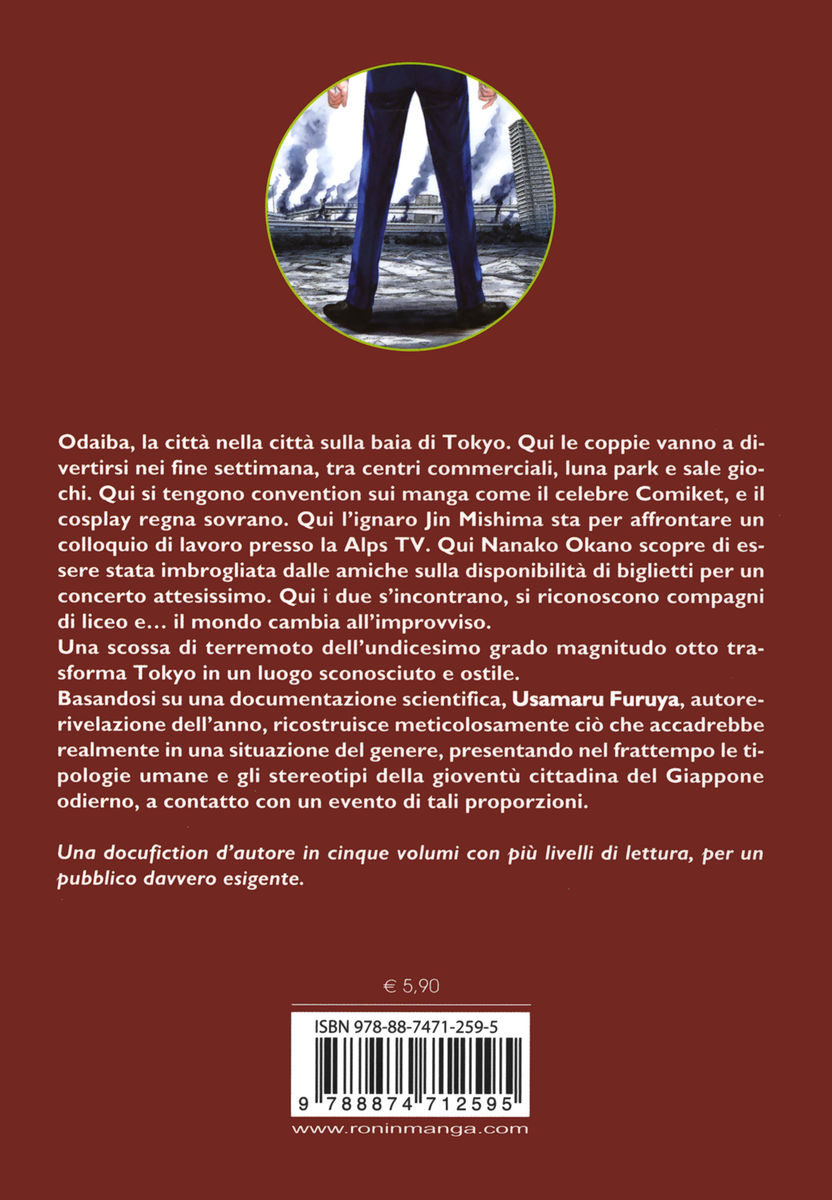 Odaiba, la città nella città sulla baia di Tokyo. Qui le coppie vanno a divertirsi nei fine settimana, tra centri commerciali, luna park e sale giochi. Qui si tengono convention sui manga come il celebre Comiket, e il cosplay regna sovrano. Qui l'ignaro Jin Mishima sta per affrontare un colloquio di lavoro presso la Alps TV. Qui Nanako Okano scopre di essere stata imbrogliata dalle amiche sulla disponibilità di biglietti per un concerto attesissimo. Qui i due s'incontrano, si riconoscono compagni di liceo e... il mondo cambia all'improvviso.
Una scossa di terremoto dell'undicesimo grado magnitudo otto trasforma Tokyo in un luogo sconosciuto e ostile.
Basandosi su una documentazione scientifica, Usamaru Furuya, autore-rivelazione dell'anno, ricostruisce meticolosamente ciò che accadrebbe realmente in una situazione del genere, presentando nel frattempo le tipologie umane e gli stereotipi della gioventù cittadina del Giappone odierno, a contatto con un evento di tali proporzioni.

Una docufiction d'autore in cinque volumi con più livelli di lettura, per un pubblico davvero esigente.

€ 5,90

ISBN 978-88-7471-259-5

9 788874 712595

www.roninmanga.com